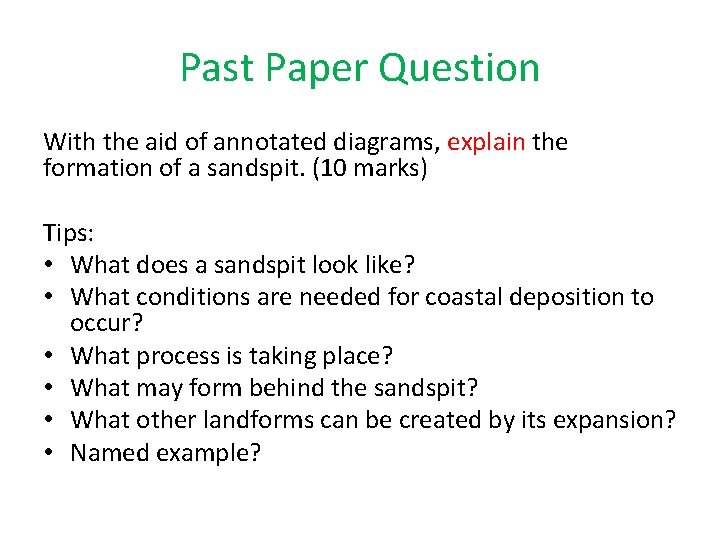 Past Paper Question

With the aid of annotated diagrams, explain the formation of a sandspit. (10 marks)

Tips:
• What does a sandspit look like?
• What conditions are needed for coastal deposition to occur?
• What process is taking place?
• What may form behind the sandspit?
• What other landforms can be created by its expansion?
• Named example?